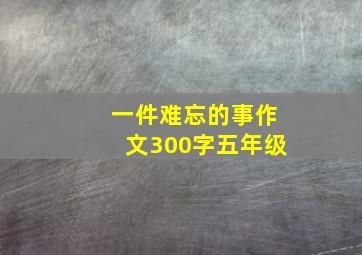 一件难忘的事作文300字五年级